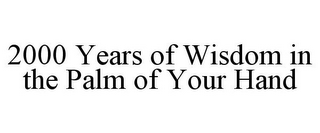 2000 Years of Wisdom in the Palm of Your Hand